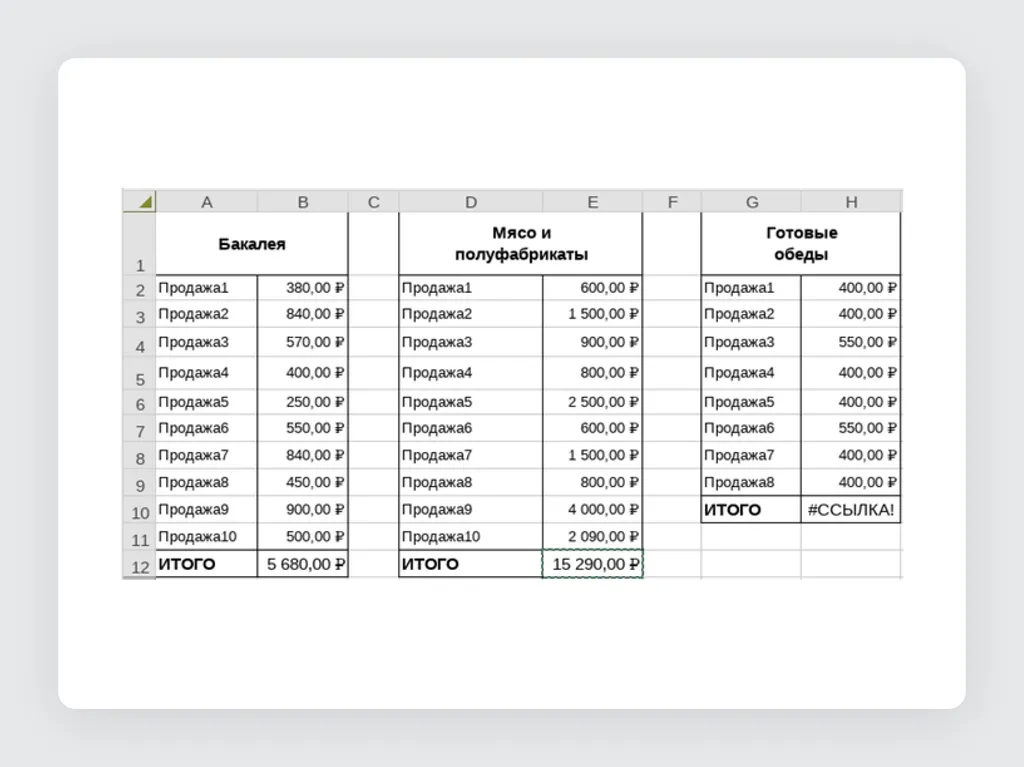 |  | A | B | C | D | E | F | G | H |
|---|---|---|---|---|---|---|---|---|
| 1 | Бакалея |  |  | Мясо и полуфабрикаты |  |  | Готовые обеды |  |
| 2 | Продажа1 | 380,00 ₽ |  | Продажа1 | 600,00 ₽ |  | Продажа1 | 400,00 ₽ |
| 3 | Продажа2 | 840,00 ₽ |  | Продажа2 | 1 500,00 ₽ |  | Продажа2 | 400,00 ₽ |
| 4 | Продажа3 | 570,00 ₽ |  | Продажа3 | 900,00 ₽ |  | Продажа3 | 550,00 ₽ |
| 5 | Продажа4 | 400,00 ₽ |  | Продажа4 | 800,00 ₽ |  | Продажа4 | 400,00 ₽ |
| 6 | Продажа5 | 250,00 ₽ |  | Продажа5 | 2 500,00 ₽ |  | Продажа5 | 400,00 ₽ |
| 7 | Продажа6 | 550,00 ₽ |  | Продажа6 | 600,00 ₽ |  | Продажа6 | 550,00 ₽ |
| 8 | Продажа7 | 840,00 ₽ |  | Продажа7 | 1 500,00 ₽ |  | Продажа7 | 400,00 ₽ |
| 9 | Продажа8 | 450,00 ₽ |  | Продажа8 | 800,00 ₽ |  | Продажа8 | 400,00 ₽ |
| 10 | Продажа9 | 900,00 ₽ |  | Продажа9 | 4 000,00 ₽ |  | ИТОГО | #ССЫЛКА! |
| 11 | Продажа10 | 500,00 ₽ |  | Продажа10 | 2 090,00 ₽ |  |  |  |
| 12 | ИТОГО | 5 680,00 ₽ |  | ИТОГО | 15 290,00 ₽ |  |  |  |